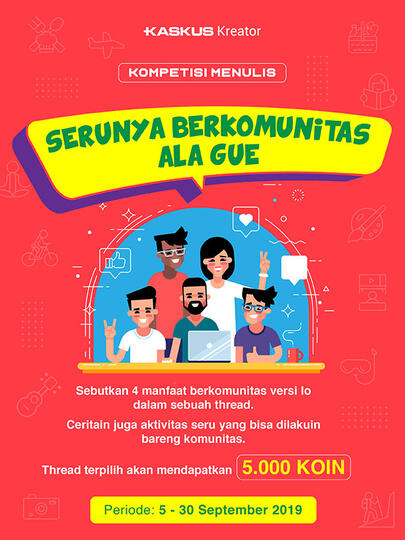 KASKUS Kreator

KOMPETISI MENULIS

SERUNYA BERKOMUNITAS ALA GUE

Sebutkan 4 manfaat berkomunitas versi lo dalam sebuah thread.

Ceritain juga aktivitas seru yang bisa dilakuin bareng komunitas.

Thread terpilih akan mendapatkan 5.000 KOIN

Periode: 5 - 30 September 2019